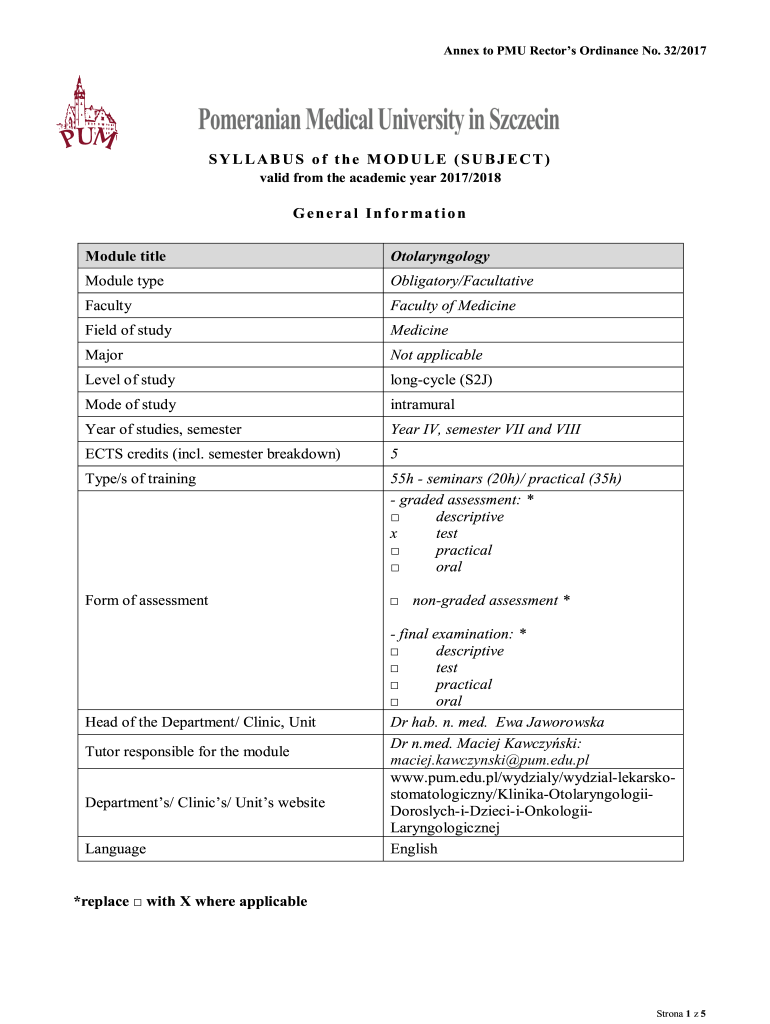 Annex to PMU Rector's Ordinance No. 32/2017

PUM

Pomeranian Medical University in Szczecin

SYLLABUS of the MODULE (SUBJECT)
valid from the academic year 2017/2018

General Information

| Module title | Otolaryngology |
|---|---|
| Module type | Obligatory/Facultative |
| Faculty | Faculty of Medicine |
| Field of study | Medicine |
| Major | Not applicable |
| Level of study | long-cycle (S2J) |
| Mode of study | intramural |
| Year of studies, semester | Year IV, semester VII and VIII |
| ECTS credits (incl. semester breakdown) | 5 |
| Type/s of training | 55h - seminars (20h)/ practical (35h) |
| Form of assessment | - graded assessment: * □ descriptive x test □ practical □ oral □ non-graded assessment * - final examination: * □ descriptive □ test □ practical □ oral |
| Head of the Department/ Clinic, Unit | Dr hab. n. med. Ewa Jaworowska |
| Tutor responsible for the module | Dr n.med. Maciej Kawczyński: maciej.kawczynski@pum.edu.pl |
| Department's/ Clinic's/ Unit's website | www.pum.edu.pl/wydzialy/wydzial-lekarsko-stomatologiczny/Klinika-Otolaryngologii-Doroslych-i-Dzieci-i-Onkologii-Laryngologicznej |
| Language | English |

*replace □ with X where applicable

Strona 1 z 5